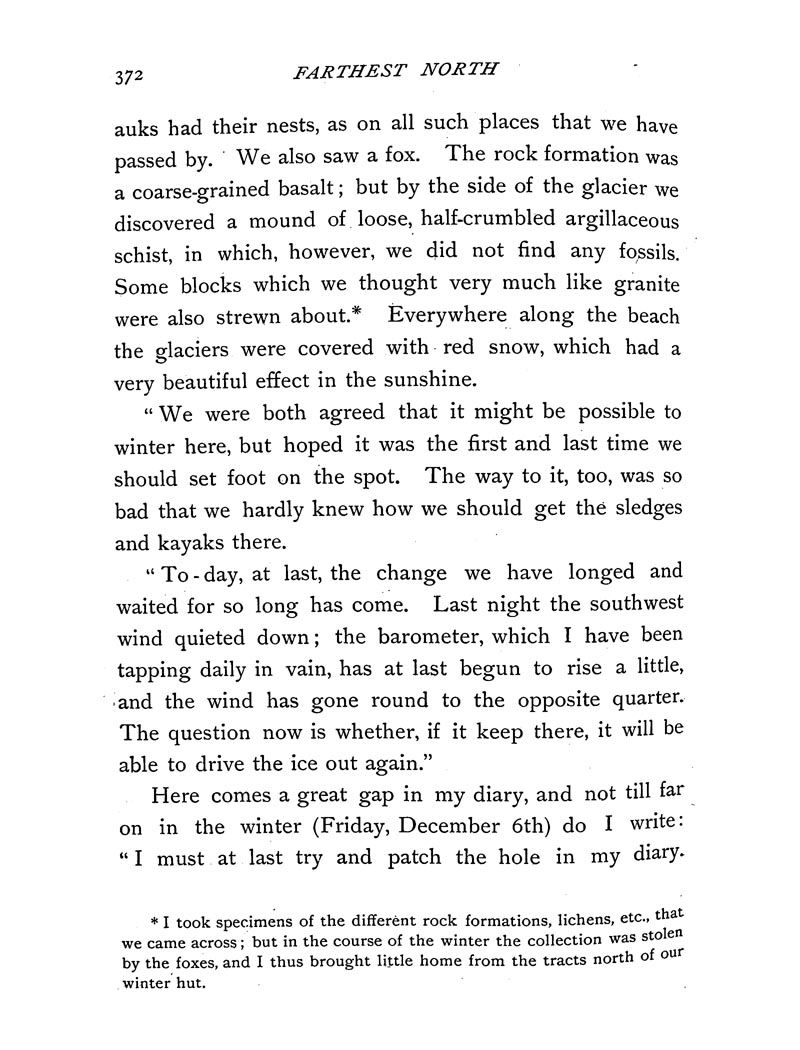 372 FARTHEST NORTH

auks had their nests, as on all such places that we have passed by. We also saw a fox. The rock formation was a coarse-grained basalt; but by the side of the glacier we discovered a mound of loose, half-crumbled argillaceous schist, in which, however, we did not find any fossils. Some blocks which we thought very much like granite were also strewn about.* Everywhere along the beach the glaciers were covered with red snow, which had a very beautiful effect in the sunshine.

"We were both agreed that it might be possible to winter here, but hoped it was the first and last time we should set foot on the spot. The way to it, too, was so bad that we hardly knew how we should get the sledges and kayaks there.

"To-day, at last, the change we have longed and waited for so long has come. Last night the southwest wind quieted down; the barometer, which I have been tapping daily in vain, has at last begun to rise a little, and the wind has gone round to the opposite quarter. The question now is whether, if it keep there, it will be able to drive the ice out again."

Here comes a great gap in my diary, and not till far on in the winter (Friday, December 6th) do I write: "I must at last try and patch the hole in my diary.

* I took specimens of the different rock formations, lichens, etc., that we came across; but in the course of the winter the collection was stolen by the foxes, and I thus brought little home from the tracts north of our winter hut.